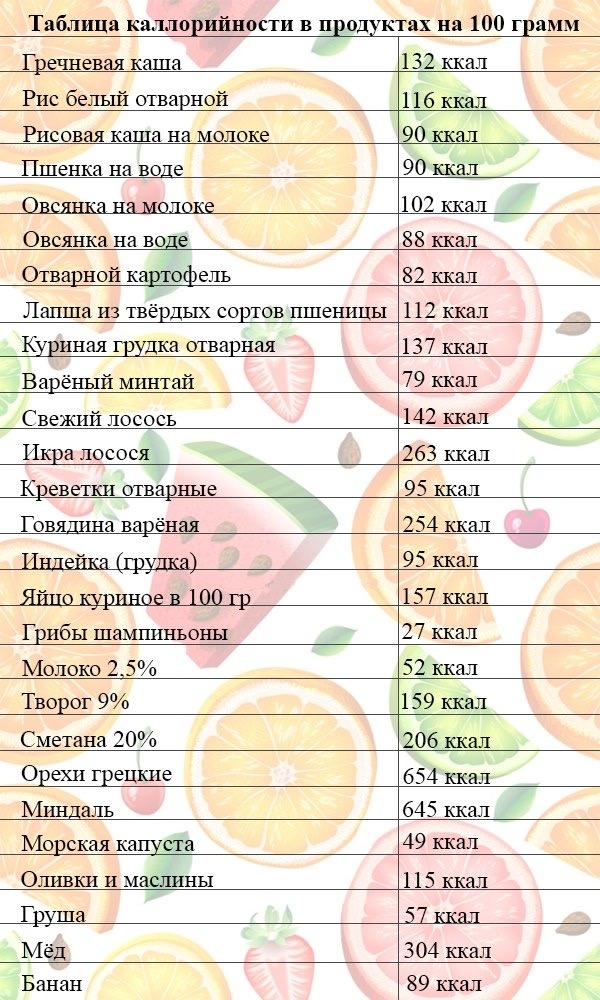 Таблица каллорийности в продуктах на 100 грамм

| | |
|---|---|
| Гречневая каша | 132 ккал |
| Рис белый отварной | 116 ккал |
| Рисовая каша на молоке | 90 ккал |
| Пшенка на воде | 90 ккал |
| Овсянка на молоке | 102 ккал |
| Овсянка на воде | 88 ккал |
| Отварной картофель | 82 ккал |
| Лапша из твёрдых сортов пшеницы | 112 ккал |
| Куриная грудка отварная | 137 ккал |
| Варёный минтай | 79 ккал |
| Свежий лосось | 142 ккал |
| Икра лосося | 263 ккал |
| Креветки отварные | 95 ккал |
| Говядина варёная | 254 ккал |
| Индейка (грудка) | 95 ккал |
| Яйцо куриное в 100 гр | 157 ккал |
| Грибы шампиньоны | 27 ккал |
| Молоко 2,5% | 52 ккал |
| Творог 9% | 159 ккал |
| Сметана 20% | 206 ккал |
| Орехи грецкие | 654 ккал |
| Миндаль | 645 ккал |
| Морская капуста | 49 ккал |
| Оливки и маслины | 115 ккал |
| Груша | 57 ккал |
| Мёд | 304 ккал |
| Банан | 89 ккал |